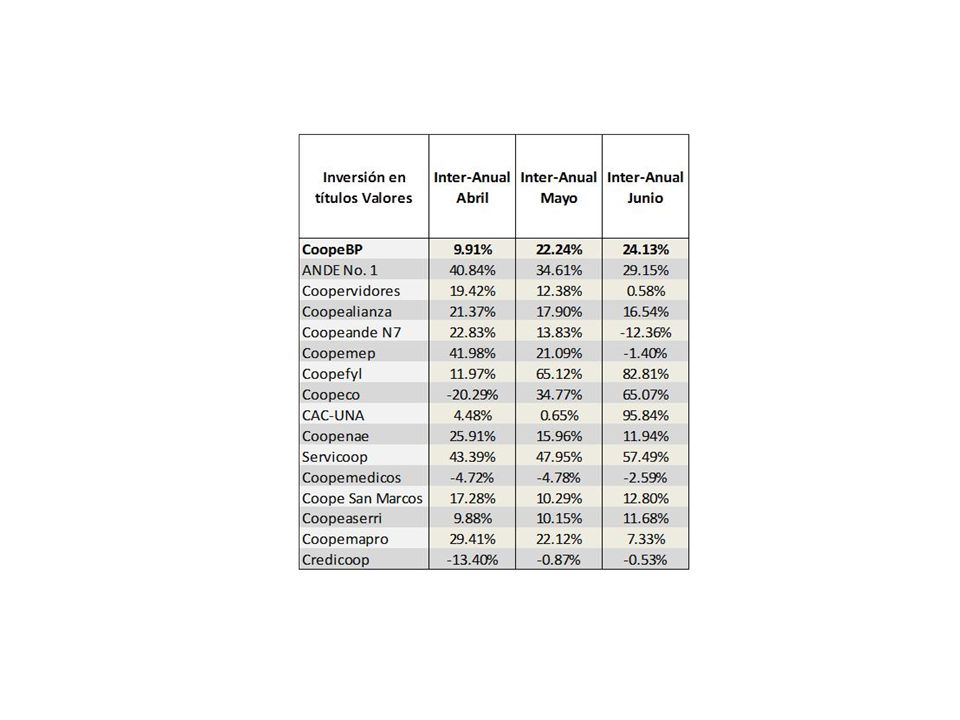 | Inversión en títulos Valores | Inter-Anual Abril | Inter-Anual Mayo | Inter-Anual Junio |
|---|---|---|---|
| CoopeBP | 9.91% | 22.24% | 24.13% |
| ANDE No. 1 | 40.84% | 34.61% | 29.15% |
| Coopervidores | 19.42% | 12.38% | 0.58% |
| Coopealianza | 21.37% | 17.90% | 16.54% |
| Coopeande N7 | 22.83% | 13.83% | -12.36% |
| Coopemep | 41.98% | 21.09% | -1.40% |
| Coopefyl | 11.97% | 65.12% | 82.81% |
| Coopeco | -20.29% | 34.77% | 65.07% |
| CAC-UNA | 4.48% | 0.65% | 95.84% |
| Coopenae | 25.91% | 15.96% | 11.94% |
| Servicoop | 43.39% | 47.95% | 57.49% |
| Coopemedicos | -4.72% | -4.78% | -2.59% |
| Coope San Marcos | 17.28% | 10.29% | 12.80% |
| Coopeaserri | 9.88% | 10.15% | 11.68% |
| Coopemapro | 29.41% | 22.12% | 7.33% |
| Credicoop | -13.40% | -0.87% | -0.53% |